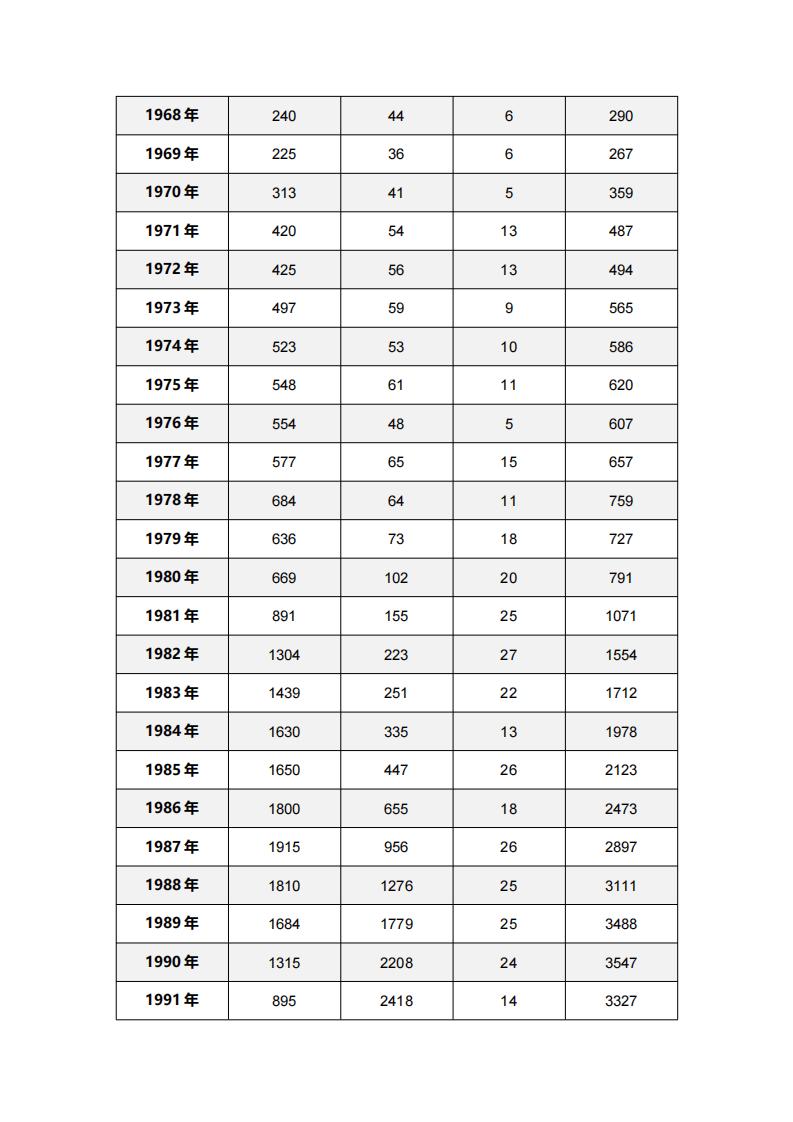 | 1968年 | 240 | 44 | 6 | 290 |
|---|---|---|---|---|
| 1969年 | 225 | 36 | 6 | 267 |
| 1970年 | 313 | 41 | 5 | 359 |
| 1971年 | 420 | 54 | 13 | 487 |
| 1972年 | 425 | 56 | 13 | 494 |
| 1973年 | 497 | 59 | 9 | 565 |
| 1974年 | 523 | 53 | 10 | 586 |
| 1975年 | 548 | 61 | 11 | 620 |
| 1976年 | 554 | 48 | 5 | 607 |
| 1977年 | 577 | 65 | 15 | 657 |
| 1978年 | 684 | 64 | 11 | 759 |
| 1979年 | 636 | 73 | 18 | 727 |
| 1980年 | 669 | 102 | 20 | 791 |
| 1981年 | 891 | 155 | 25 | 1071 |
| 1982年 | 1304 | 223 | 27 | 1554 |
| 1983年 | 1439 | 251 | 22 | 1712 |
| 1984年 | 1630 | 335 | 13 | 1978 |
| 1985年 | 1650 | 447 | 26 | 2123 |
| 1986年 | 1800 | 655 | 18 | 2473 |
| 1987年 | 1915 | 956 | 26 | 2897 |
| 1988年 | 1810 | 1276 | 25 | 3111 |
| 1989年 | 1684 | 1779 | 25 | 3488 |
| 1990年 | 1315 | 2208 | 24 | 3547 |
| 1991年 | 895 | 2418 | 14 | 3327 |